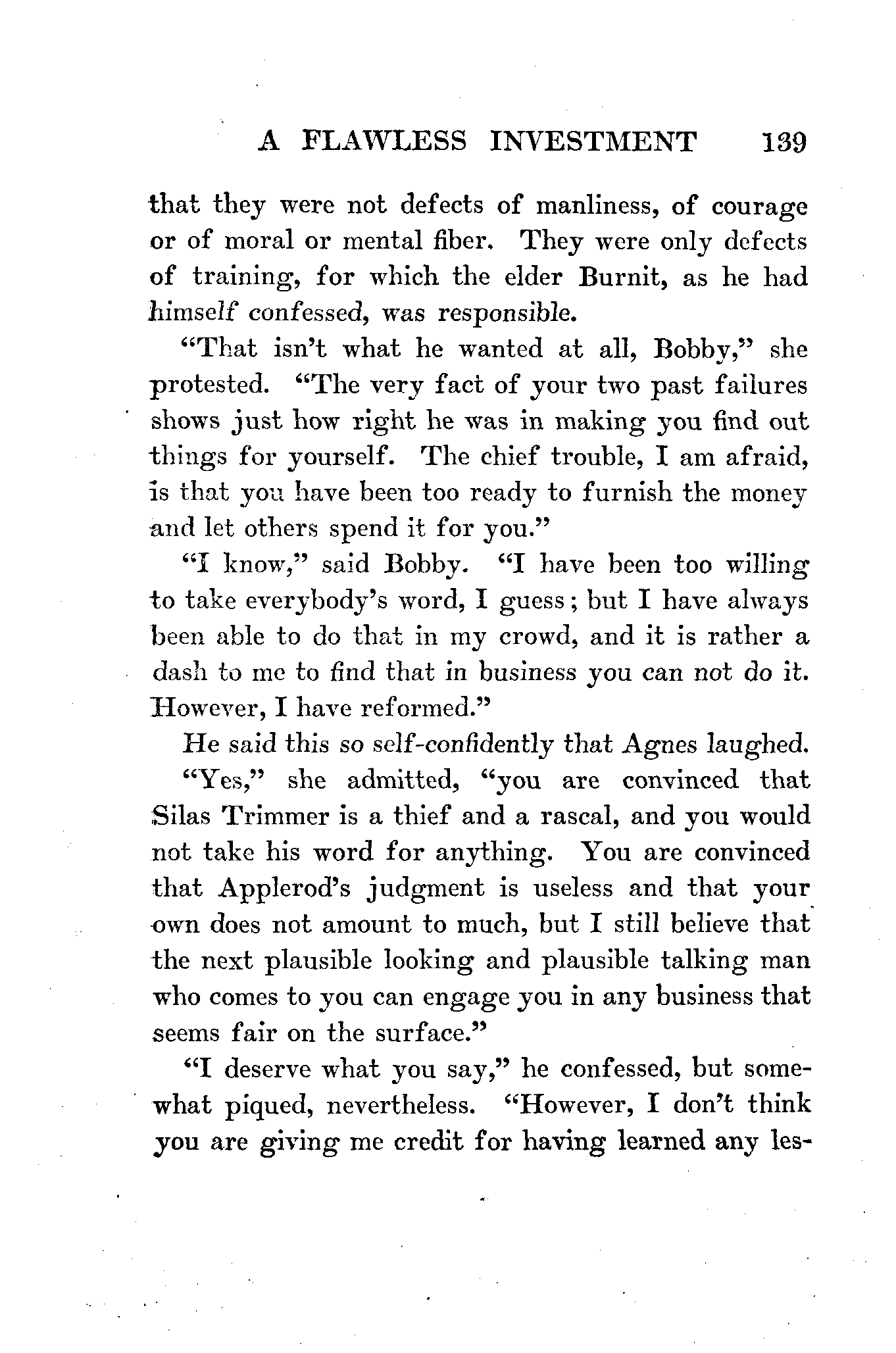 A FLAWLESS INVESTMENT 139

that they were not defects of manliness, of courage or of moral or mental fiber. They were only defects of training, for which the elder Burnit, as he had himself confessed, was responsible.

"That isn't what he wanted at all, Bobby," she protested. "The very fact of your two past failures shows just how right he was in making you find out things for yourself. The chief trouble, I am afraid, is that you have been too ready to furnish the money and let others spend it for you."

"I know," said Bobby. "I have been too willing to take everybody's word, I guess; but I have always been able to do that in my crowd, and it is rather a dash to me to find that in business you can not do it. However, I have reformed."

He said this so self-confidently that Agnes laughed.

"Yes," she admitted, "you are convinced that Silas Trimmer is a thief and a rascal, and you would not take his word for anything. You are convinced that Applerod's judgment is useless and that your own does not amount to much, but I still believe that the next plausible looking and plausible talking man who comes to you can engage you in any business that seems fair on the surface."

"I deserve what you say," he confessed, but somewhat piqued, nevertheless. "However, I don't think you are giving me credit for having learned any les-